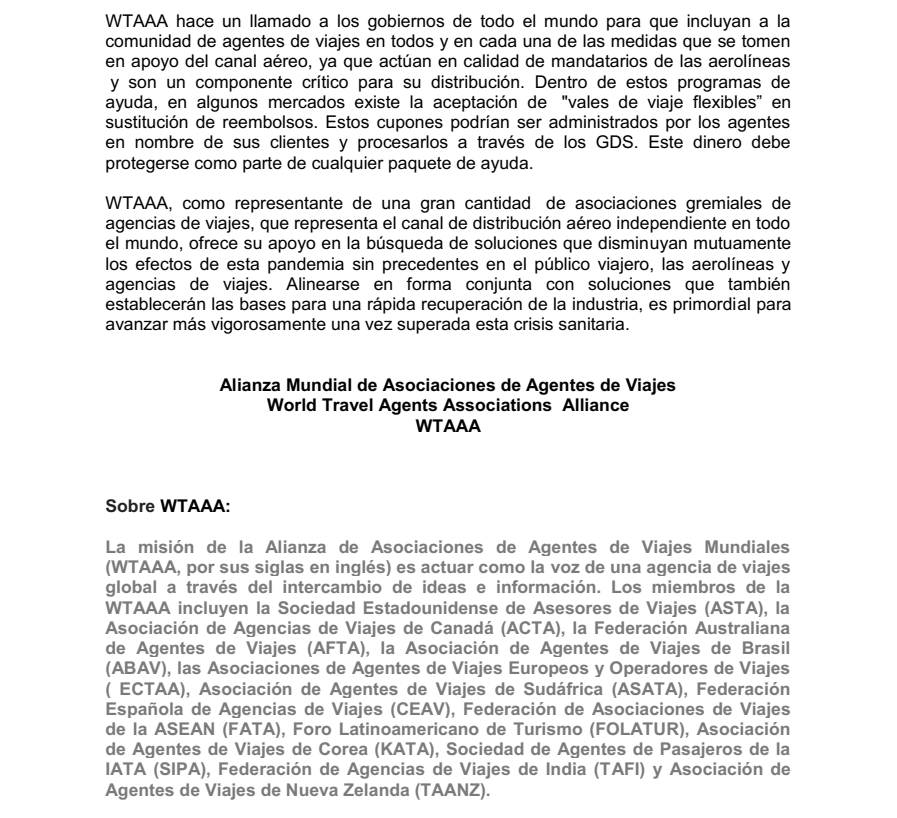 WTAAA hace un llamado a los gobiernos de todo el mundo para que incluyan a la comunidad de agentes de viajes en todos y en cada una de las medidas que se tomen en apoyo del canal aéreo, ya que actúan en calidad de mandatarios de las aerolíneas y son un componente crítico para su distribución. Dentro de estos programas de ayuda, en algunos mercados existe la aceptación de "vales de viaje flexibles" en sustitución de reembolsos. Estos cupones podrían ser administrados por los agentes en nombre de sus clientes y procesarlos a través de los GDS. Este dinero debe protegerse como parte de cualquier paquete de ayuda.

WTAAA, como representante de una gran cantidad de asociaciones gremiales de agencias de viajes, que representa el canal de distribución aéreo independiente en todo el mundo, ofrece su apoyo en la búsqueda de soluciones que disminuyan mutuamente los efectos de esta pandemia sin precedentes en el público viajero, las aerolíneas y agencias de viajes. Alinearse en forma conjunta con soluciones que también establecerán las bases para una rápida recuperación de la industria, es primordial para avanzar más vigorosamente una vez superada esta crisis sanitaria.

Alianza Mundial de Asociaciones de Agentes de Viajes
World Travel Agents Associations Alliance
WTAAA

Sobre WTAAA:

La misión de la Alianza de Asociaciones de Agentes de Viajes Mundiales (WTAAA, por sus siglas en inglés) es actuar como la voz de una agencia de viajes global a través del intercambio de ideas e información. Los miembros de la WTAAA incluyen la Sociedad Estadounidense de Asesores de Viajes (ASTA), la Asociación de Agencias de Viajes de Canadá (ACTA), la Federación Australiana de Agentes de Viajes (AFTA), la Asociación de Agentes de Viajes de Brasil (ABAV), las Asociaciones de Agentes de Viajes Europeos y Operadores de Viajes ( ECTAA), Asociación de Agentes de Viajes de Sudáfrica (ASATA), Federación Española de Agencias de Viajes (CEAV), Federación de Asociaciones de Viajes de la ASEAN (FATA), Foro Latinoamericano de Turismo (FOLATUR), Asociación de Agentes de Viajes de Corea (KATA), Sociedad de Agentes de Pasajeros de la IATA (SIPA), Federación de Agencias de Viajes de India (TAFI) y Asociación de Agentes de Viajes de Nueva Zelanda (TAANZ).